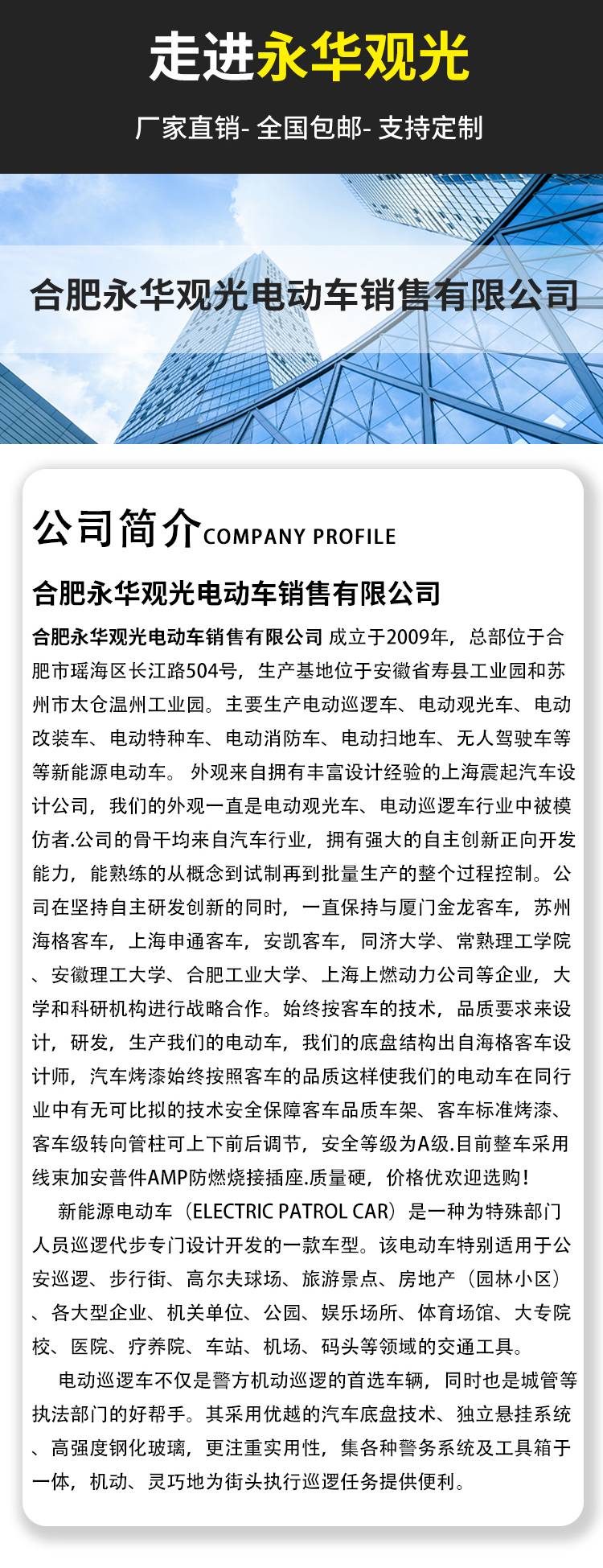 走进永华观光

厂家直销- 全国包邮- 支持定制

合肥永华观光电动车销售有限公司

公司简介COMPANY PROFILE

合肥永华观光电动车销售有限公司

合肥永华观光电动车销售有限公司 成立于2009年，总部位于合肥市瑶海区长江路504号，生产基地位于安徽省寿县工业园和苏州市太仓温州工业园。主要生产电动巡逻车、电动观光车、电动改装车、电动特种车、电动消防车、电动扫地车、无人驾驶车等等新能源电动车。 外观来自拥有丰富设计经验的上海震起汽车设计公司，我们的外观一直是电动观光车、电动巡逻车行业中被模仿者.公司的骨干均来自汽车行业，拥有强大的自主创新正向开发能力，能熟练的从概念到试制再到批量生产的整个过程控制。公司在坚持自主研发创新的同时，一直保持与厦门金龙客车，苏州海格客车，上海申通客车，安凯客车，同济大学、常熟理工学院、安徽理工大学、合肥工业大学、上海上燃动力公司等企业，大学和科研机构进行战略合作。始终按客车的技术，品质要求来设计，研发，生产我们的电动车，我们的底盘结构出自海格客车设计师，汽车烤漆始终按照客车的品质这样使我们的电动车在同行业中有无可比拟的技术安全保障客车品质车架、客车标准烤漆、客车级转向管柱可上下前后调节，安全等级为A级.目前整车采用线束加安普件AMP防燃烧接插座.质量硬，价格优欢迎选购！

新能源电动车（ELECTRIC PATROL CAR）是一种为特殊部门人员巡逻代步专门设计开发的一款车型。该电动车特别适用于公安巡逻、步行街、高尔夫球场、旅游景点、房地产（园林小区）、各大型企业、机关单位、公园、娱乐场所、体育场馆、大专院校、医院、疗养院、车站、机场、码头等领域的交通工具。

电动巡逻车不仅是警方机动巡逻的首选车辆，同时也是城管等执法部门的好帮手。其采用优越的汽车底盘技术、独立悬挂系统、高强度钢化玻璃，更注重实用性，集各种警务系统及工具箱于一体，机动、灵巧地为街头执行巡逻任务提供便利。